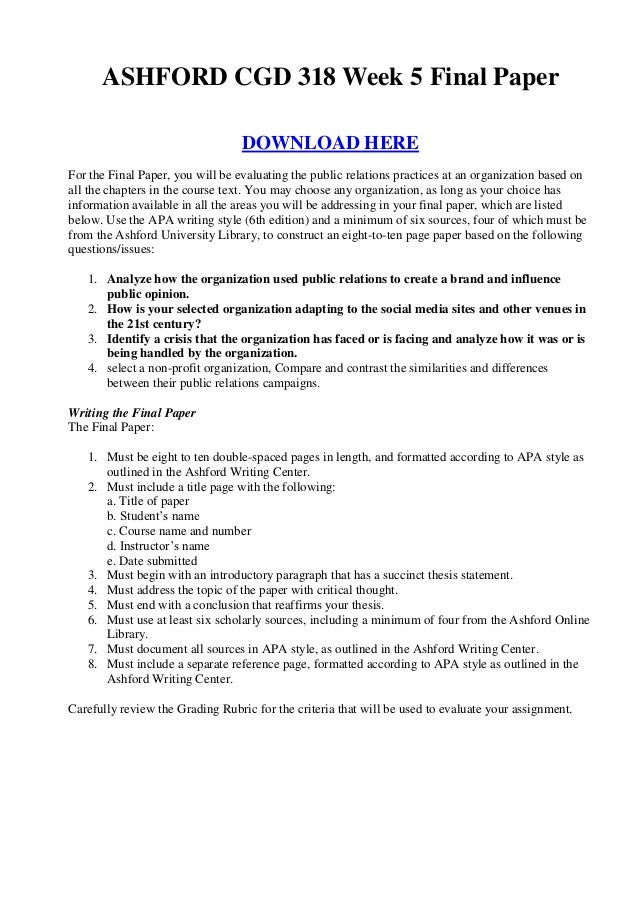 ASHFORD CGD 318 Week 5 Final Paper

DOWNLOAD HERE

For the Final Paper, you will be evaluating the public relations practices at an organization based on all the chapters in the course text. You may choose any organization, as long as your choice has information available in all the areas you will be addressing in your final paper, which are listed below. Use the APA writing style (6th edition) and a minimum of six sources, four of which must be from the Ashford University Library, to construct an eight-to-ten page paper based on the following questions/issues:

1. Analyze how the organization used public relations to create a brand and influence public opinion.
2. How is your selected organization adapting to the social media sites and other venues in the 21st century?
3. Identify a crisis that the organization has faced or is facing and analyze how it was or is being handled by the organization.
4. select a non-profit organization, Compare and contrast the similarities and differences between their public relations campaigns.

Writing the Final Paper
The Final Paper:

1. Must be eight to ten double-spaced pages in length, and formatted according to APA style as outlined in the Ashford Writing Center.
2. Must include a title page with the following:
a. Title of paper
b. Student's name
c. Course name and number
d. Instructor's name
e. Date submitted
3. Must begin with an introductory paragraph that has a succinct thesis statement.
4. Must address the topic of the paper with critical thought.
5. Must end with a conclusion that reaffirms your thesis.
6. Must use at least six scholarly sources, including a minimum of four from the Ashford Online Library.
7. Must document all sources in APA style, as outlined in the Ashford Writing Center.
8. Must include a separate reference page, formatted according to APA style as outlined in the Ashford Writing Center.

Carefully review the Grading Rubric for the criteria that will be used to evaluate your assignment.